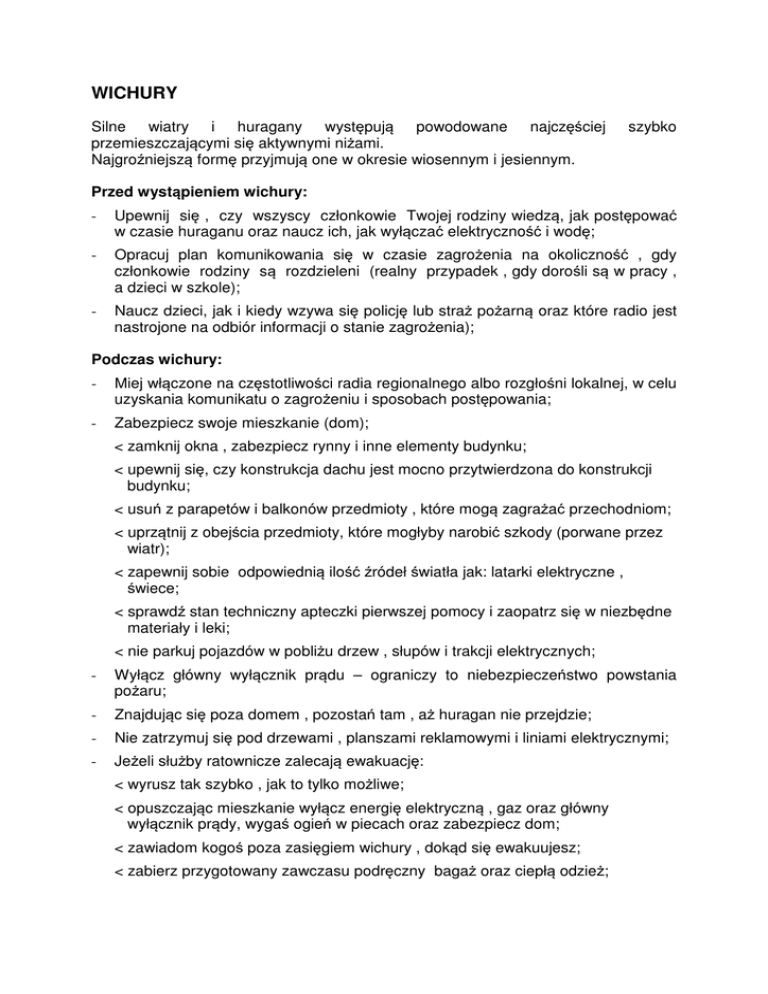 WICHURY

Silne wiatry i huragany występują powodowane najczęściej szybko przemieszczającymi się aktywnymi niżami.
Najgroźniejszą formę przyjmują one w okresie wiosennym i jesiennym.

Przed wystąpieniem wichury:

- Upewnij się , czy wszyscy członkowie Twojej rodziny wiedzą, jak postępować w czasie huraganu oraz naucz ich, jak wyłączać elektryczność i wodę;
- Opracuj plan komunikowania się w czasie zagrożenia na okoliczność , gdy członkowie rodziny są rozdzieleni (realny przypadek , gdy dorośli są w pracy , a dzieci w szkole);
- Naucz dzieci, jak i kiedy wzywa się policję lub straż pożarną oraz które radio jest nastrojone na odbiór informacji o stanie zagrożenia);

Podczas wichury:

- Miej włączone na częstotliwości radia regionalnego albo rozgłośni lokalnej, w celu uzyskania komunikatu o zagrożeniu i sposobach postępowania;
- Zabezpiecz swoje mieszkanie (dom);
< zamknij okna , zabezpiecz rynny i inne elementy budynku;
< upewnij się, czy konstrukcja dachu jest mocno przytwierdzona do konstrukcji budynku;
< usuń z parapetów i balkonów przedmioty , które mogą zagrażać przechodniom;
< uprzątnij z obejścia przedmioty, które mogłyby narobić szkody (porwane przez wiatr);
< zapewnij sobie odpowiednią ilość źródeł światła jak: latarki elektryczne , świece;
< sprawdź stan techniczny apteczki pierwszej pomocy i zaopatrz się w niezbędne materiały i leki;
< nie parkuj pojazdów w pobliżu drzew , słupów i trakcji elektrycznych;
- Wyłącz główny wyłącznik prądu – ograniczy to niebezpieczeństwo powstania pożaru;
- Znajdując się poza domem , pozostań tam , aż huragan nie przejdzie;
- Nie zatrzymuj się pod drzewami , planszami reklamowymi i liniami elektrycznymi;
- Jeżeli służby ratownicze zalecają ewakuację:
< wyrusz tak szybko , jak to tylko możliwe;
< opuszczając mieszkanie wyłącz energię elektryczną , gaz oraz główny wyłącznik prądy, wygaś ogień w piecach oraz zabezpiecz dom;
< zawiadom kogoś poza zasięgiem wichury , dokąd się ewakuujesz;
< zabierz przygotowany zawczasu podręczny bagaż oraz ciepłą odzież;